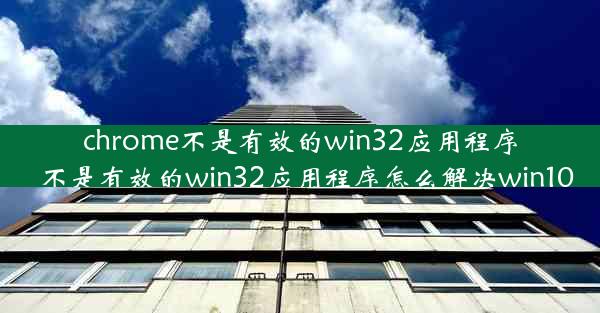 chrome不是有效的win32应用程序
不是有效的win32应用程序怎么解决win10